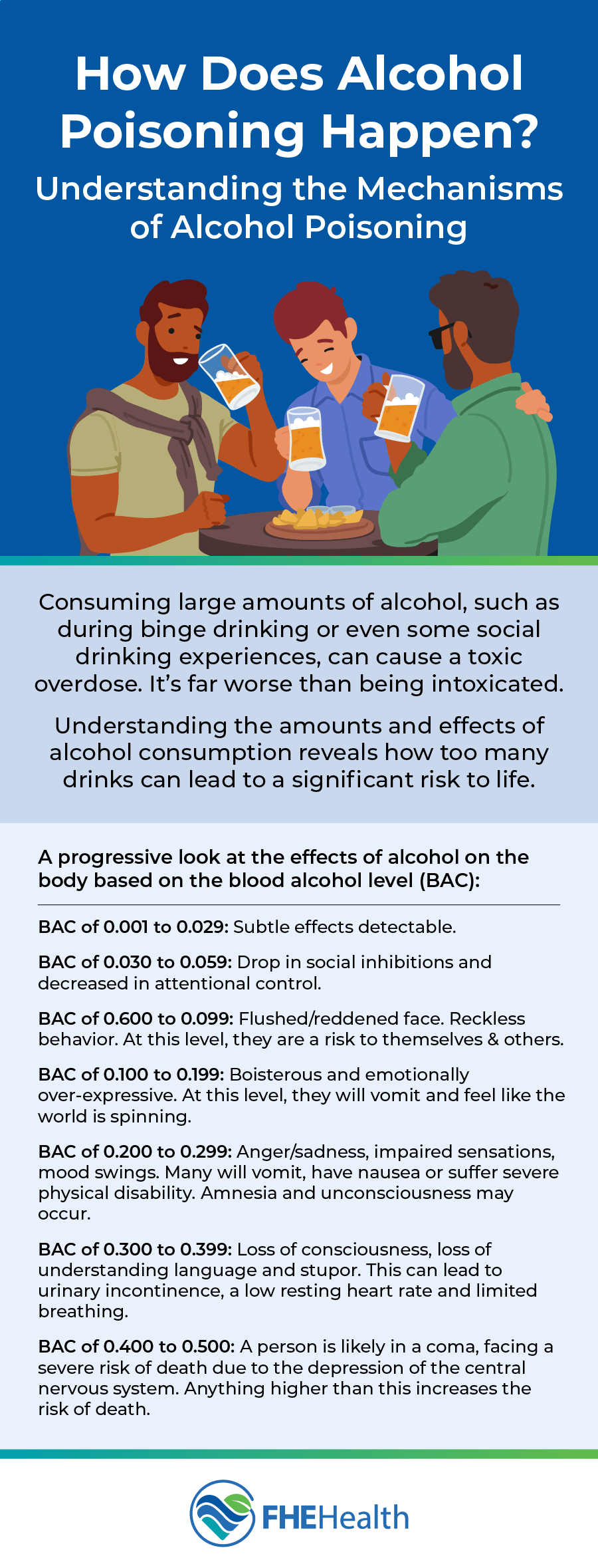 How Does Alcohol Poisoning Happen?

Understanding the Mechanisms of Alcohol Poisoning

Consuming large amounts of alcohol, such as during binge drinking or even some social drinking experiences, can cause a toxic overdose. It's far worse than being intoxicated.

Understanding the amounts and effects of alcohol consumption reveals how too many drinks can lead to a significant risk to life.

A progressive look at the effects of alcohol on the body based on the blood alcohol level (BAC):

BAC of 0.001 to 0.029: Subtle effects detectable.

BAC of 0.030 to 0.059: Drop in social inhibitions and decreased in attentional control.

BAC of 0.600 to 0.099: Flushed/reddened face. Reckless behavior. At this level, they are a risk to themselves & others.

BAC of 0.100 to 0.199: Boisterous and emotionally over-expressive. At this level, they will vomit and feel like the world is spinning.

BAC of 0.200 to 0.299: Anger/sadness, impaired sensations, mood swings. Many will vomit, have nausea or suffer severe physical disability. Amnesia and unconsciousness may occur.

BAC of 0.300 to 0.399: Loss of consciousness, loss of understanding language and stupor. This can lead to urinary incontinence, a low resting heart rate and limited breathing.

BAC of 0.400 to 0.500: A person is likely in a coma, facing a severe risk of death due to the depression of the central nervous system. Anything higher than this increases the risk of death.

FHEHealth